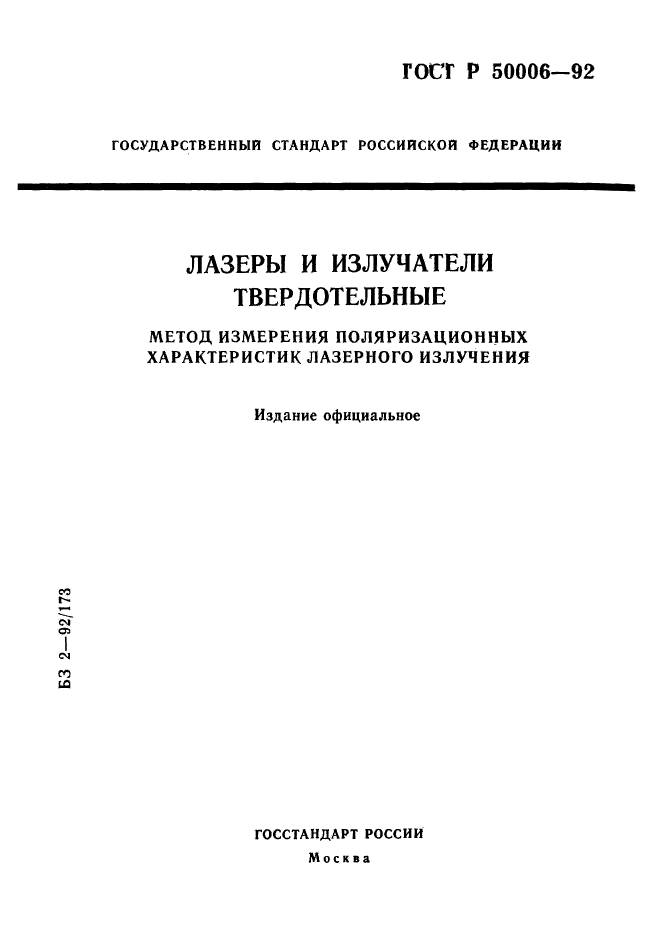 ГОСТ Р 50006—92

ГОСУДАРСТВЕННЫЙ СТАНДАРТ РОССИЙСКОЙ ФЕДЕРАЦИИ

ЛАЗЕРЫ И ИЗЛУЧАТЕЛИ ТВЕРДОТЕЛЬНЫЕ

МЕТОД ИЗМЕРЕНИЯ ПОЛЯРИЗАЦИОННЫХ ХАРАКТЕРИСТИК ЛАЗЕРНОГО ИЗЛУЧЕНИЯ

Издание официальное

БЗ 2—92/173

ГОССТАНДАРТ РОССИИ
Москва